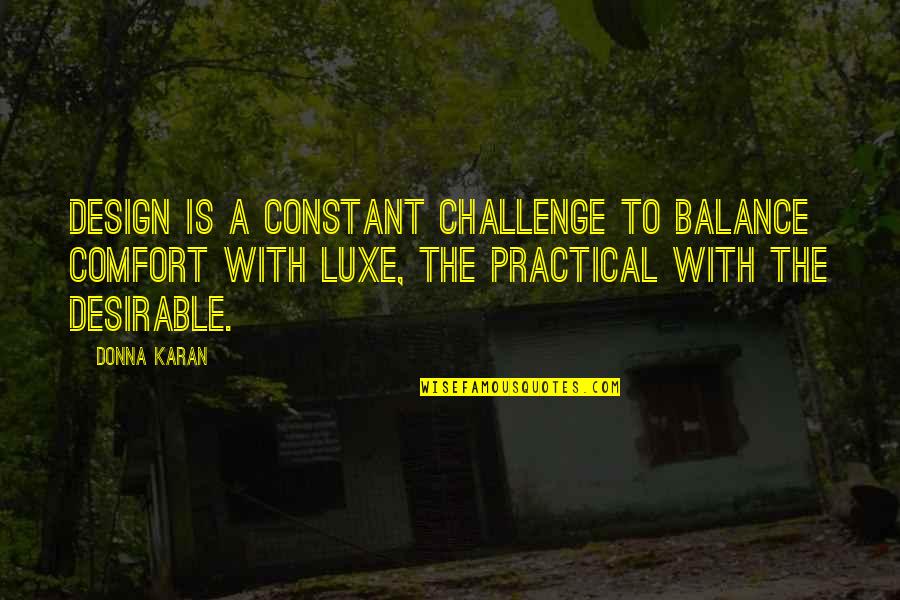 DESIGN IS A CONSTANT CHALLENGE TO BALANCE COMFORT WITH LUXE, THE PRACTICAL WITH THE DESIRABLE.

DONNA KARAN

WISEFAMOUSQUOTES.COM